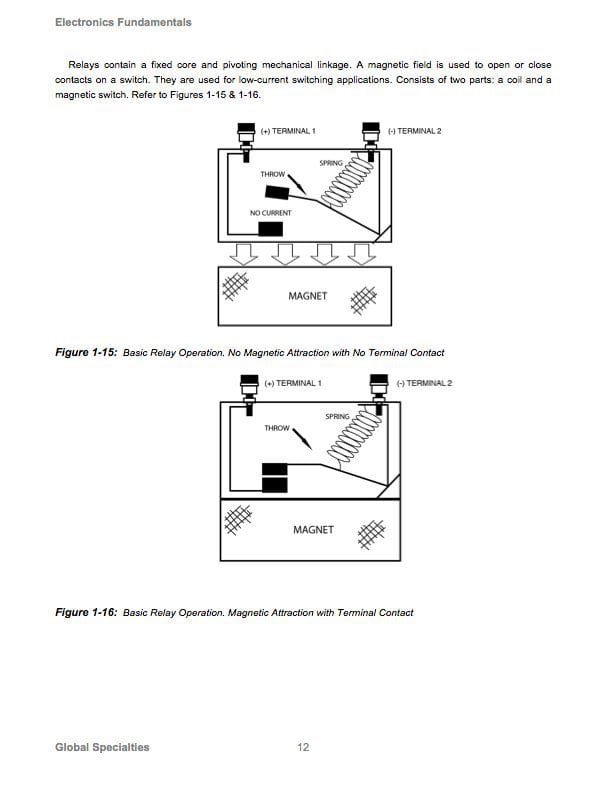 Electronics Fundamentals

Relays contain a fixed core and pivoting mechanical linkage. A magnetic field is used to open or close contacts on a switch. They are used for low-current switching applications. Consists of two parts: a coil and a magnetic switch. Refer to Figures 1-15 & 1-16.

(+) TERMINAL 1

(-) TERMINAL 2

SPRING

THROW

NO CURRENT

MAGNET

Figure 1-15: Basic Relay Operation. No Magnetic Attraction with No Terminal Contact

(+) TERMINAL 1

(-) TERMINAL 2

SPRING

THROW

MAGNET

Figure 1-16: Basic Relay Operation. Magnetic Attraction with Terminal Contact

Global Specialties

12